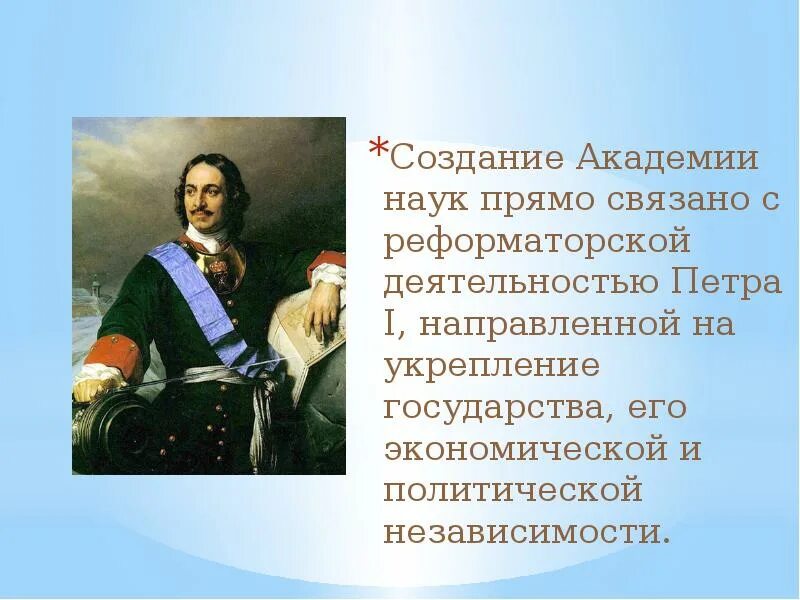 *Создание Академии наук прямо связано с реформаторской деятельностью Петра I, направленной на укрепление государства, его экономической и политической независимости.